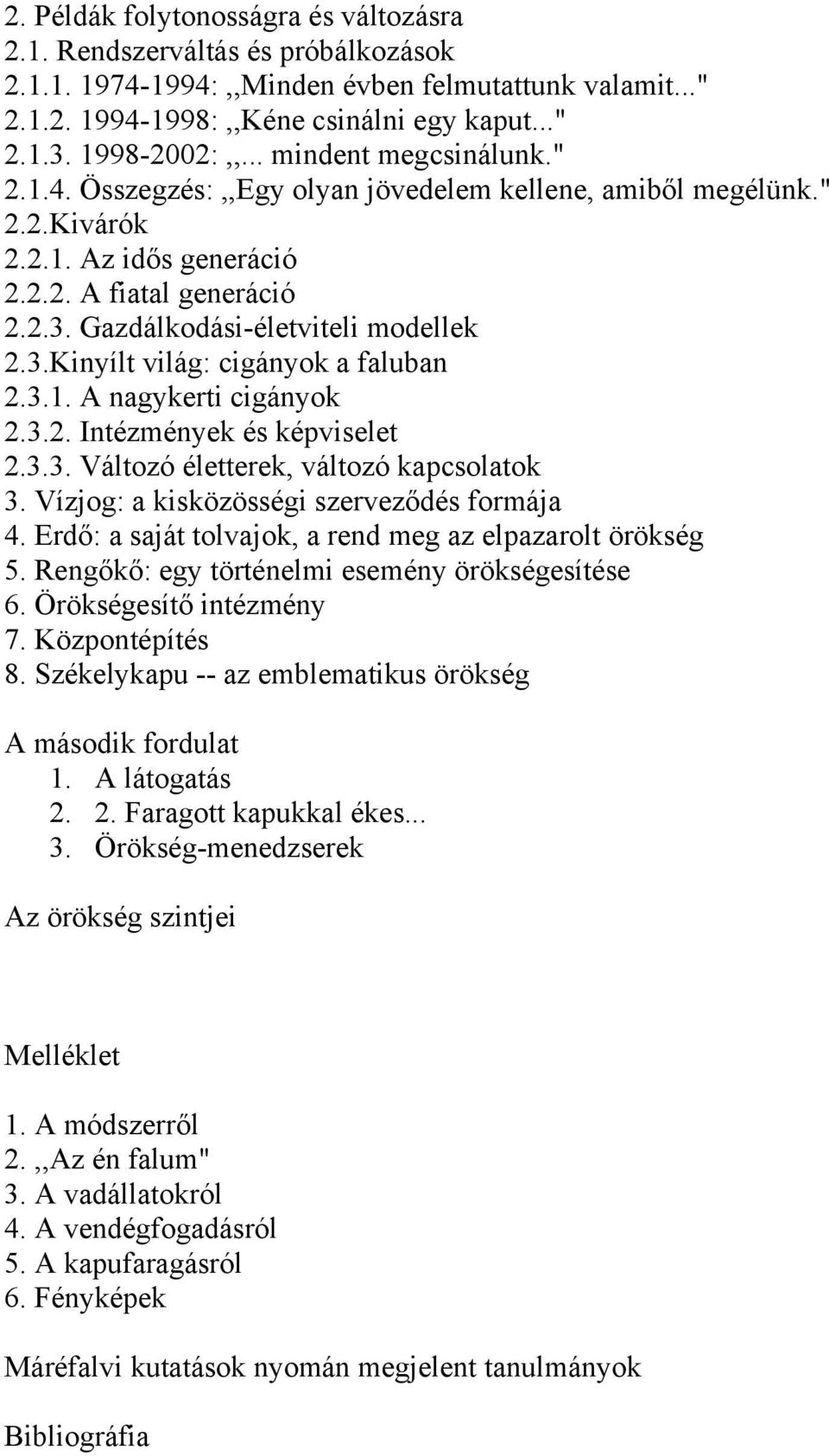 2. Példák folytonosságra és változásra
2.1. Rendszerváltás és próbálkozások
2.1.1. 1974-1994: ,,Minden évben felmutattunk valamit..."
2.1.2. 1994-1998: ,,Kéne csinálni egy kaput..."
2.1.3. 1998-2002: ,,... mindent megcsinálunk."
2.1.4. Összegzés: ,,Egy olyan jövedelem kellene, amiből megélünk."
2.2.Kivárók
2.2.1. Az idős generáció
2.2.2. A fiatal generáció
2.2.3. Gazdálkodási-életviteli modellek
2.3.Kinyílt világ: cigányok a faluban
2.3.1. A nagykerti cigányok
2.3.2. Intézmények és képviselet
2.3.3. Változó életterek, változó kapcsolatok
3. Vízjog: a kisközösségi szerveződés formája
4. Erdő: a saját tolvajok, a rend meg az elpazarolt örökség
5. Rengőkő: egy történelmi esemény örökségesítése
6. Örökségesítő intézmény
7. Központépítés
8. Székelykapu -- az emblematikus örökség

A második fordulat
1. A látogatás
2. 2. Faragott kapukkal ékes...
3. Örökség-menedzserek

Az örökség szintjei

Melléklet

1. A módszerről
2. ,,Az én falum"
3. A vadállatokról
4. A vendégfogadásról
5. A kapufaragásról
6. Fényképek

Máréfalvi kutatások nyomán megjelent tanulmányok

Bibliográfia